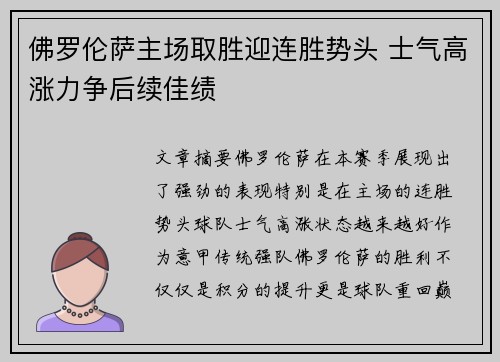 佛罗伦萨主场取胜迎连胜势头 士气高涨力争后续佳绩

文章摘要佛罗伦萨在本赛季展现出了强劲的表现特别是在主场的连胜势头球队士气高涨状态越来越好作为意甲传统强队佛罗伦萨的胜利不仅仅是积分的提升更是球队重回巅